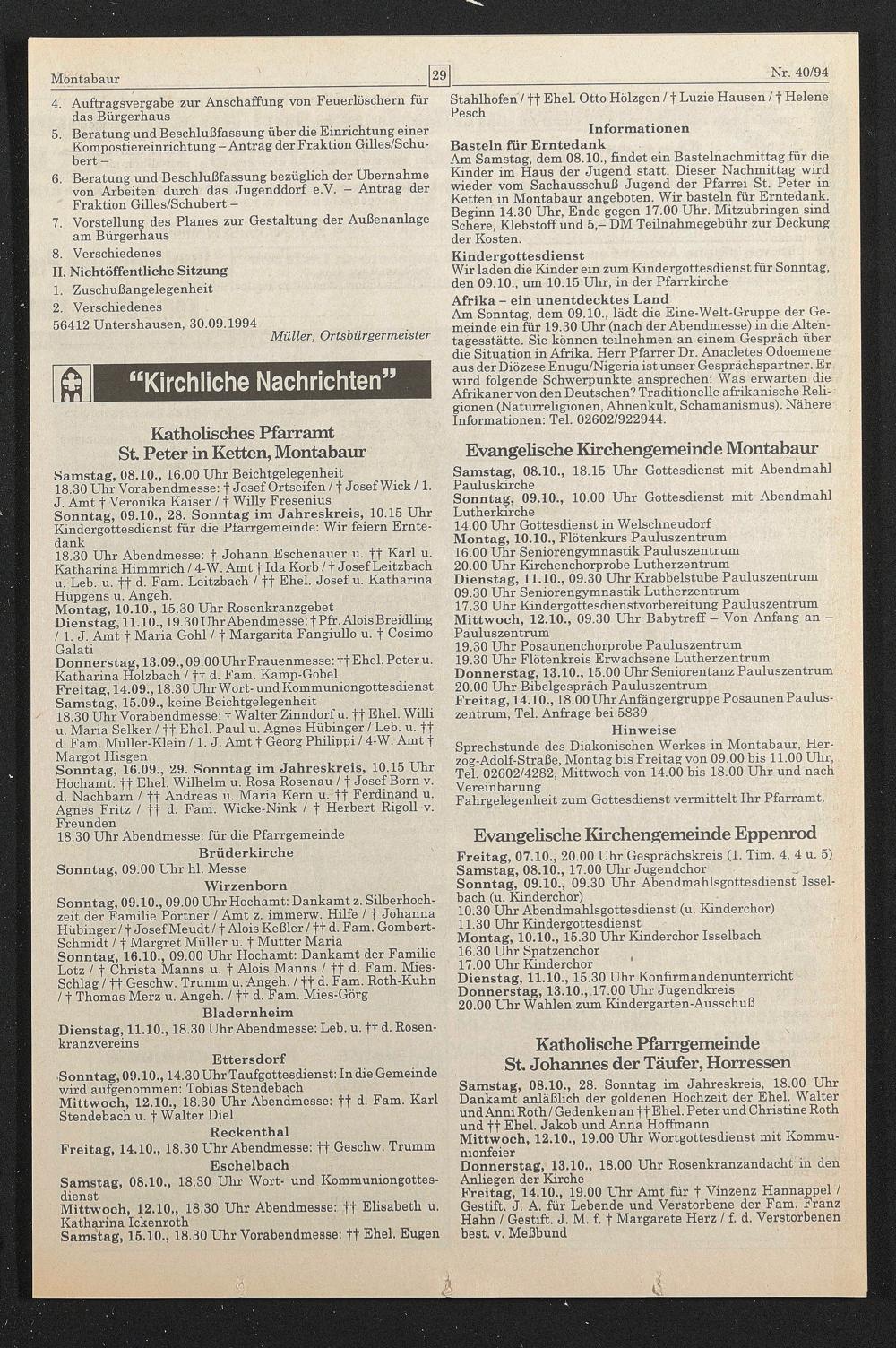 Montabaur

29

Nr. 40/94

4. Auftragsvergabe zur Anschaffung von Feuerlöschern für das Bürgerhaus
5. Beratung und Beschlußfassung über die Einrichtung einer Kompostiereinrichtung – Antrag der Fraktion Gilles/Schubert –
6. Beratung und Beschlußfassung bezüglich der Übernahme von Arbeiten durch das Jugenddorf e.V. – Antrag der Fraktion Gilles/Schubert –
7. Vorstellung des Planes zur Gestaltung der Außenanlage am Bürgerhaus
8. Verschiedenes

II. Nichtöffentliche Sitzung
1. Zuschußangelegenheit
2. Verschiedenes

56412 Untershausen, 30.09.1994
Müller, Ortsbürgermeister

"Kirchliche Nachrichten"

Katholisches Pfarramt
St. Peter in Ketten, Montabaur

Samstag, 08.10., 16.00 Uhr Beichtgelegenheit
18.30 Uhr Vorabendmesse: † Josef Ortseifen / † Josef Wick / 1. J. Amt † Veronika Kaiser / † Willy Fresenius
Sonntag, 09.10., 28. Sonntag im Jahreskreis, 10.15 Uhr Kindergottesdienst für die Pfarrgemeinde: Wir feiern Erntedank
18.30 Uhr Abendmesse: † Johann Eschenauer u. †† Karl u. Katharina Himmrich / 4-W. Amt † Ida Korb / † Josef Leitzbach u. Leb. u. †† d. Fam. Leitzbach / †† Ehel. Josef u. Katharina Hüpgens u. Angeh.
Montag, 10.10., 15.30 Uhr Rosenkranzgebet
Dienstag, 11.10., 19.30 Uhr Abendmesse: † Pfr. Alois Breidling / 1. J. Amt † Maria Gohl / † Margarita Fangiullo u. † Cosimo Galati
Donnerstag, 13.09., 09.00 Uhr Frauenmesse: †† Ehel. Peter u. Katharina Holzbach / †† d. Fam. Kamp-Göbel
Freitag, 14.09., 18.30 Uhr Wort- und Kommuniongottesdienst
Samstag, 15.09., keine Beichtgelegenheit
18.30 Uhr Vorabendmesse: † Walter Zinndorf u. †† Ehel. Willi u. Maria Selker / †† Ehel. Paul u. Agnes Hübinger / Leb. u. †† d. Fam. Müller-Klein / 1. J. Amt † Georg Philippi / 4-W. Amt † Margot Hisgen
Sonntag, 16.09., 29. Sonntag im Jahreskreis, 10.15 Uhr Hochamt: †† Ehel. Wilhelm u. Rosa Rosenau / † Josef Born v. d. Nachbarn / †† Andreas u. Maria Kern u. †† Ferdinand u. Agnes Fritz / †† d. Fam. Wicke-Nink / † Herbert Rigoll v. Freunden
18.30 Uhr Abendmesse: für die Pfarrgemeinde

Brüderkirche
Sonntag, 09.00 Uhr hl. Messe

Wirzenborn
Sonntag, 09.10., 09.00 Uhr Hochamt: Dankamt z. Silberhochzeit der Familie Pörtner / Amt z. immerw. Hilfe / † Johanna Hübinger / † Josef Meudt / † Alois Keßler / †† d. Fam. Gombert-Schmidt / † Margret Müller u. † Mutter Maria
Sonntag, 16.10., 09.00 Uhr Hochamt: Dankamt der Familie Lotz / † Christa Manns u. † Alois Manns / †† d. Fam. Mies-Schlag / †† Geschw. Trumm u. Angeh. / †† d. Fam. Roth-Kuhn / † Thomas Merz u. Angeh. / †† d. Fam. Mies-Görg

Bladernheim
Dienstag, 11.10., 18.30 Uhr Abendmesse: Leb. u. †† d. Rosenkranzvereins

Ettersdorf
Sonntag, 09.10., 14.30 Uhr Taufgottesdienst: In die Gemeinde wird aufgenommen: Tobias Stendebach
Mittwoch, 12.10., 18.30 Uhr Abendmesse: †† d. Fam. Karl Stendebach u. † Walter Diel

Reckenthal
Freitag, 14.10., 18.30 Uhr Abendmesse: †† Geschw. Trumm

Eschelbach
Samstag, 08.10., 18.30 Uhr Wort- und Kommuniongottesdienst
Mittwoch, 12.10., 18.30 Uhr Abendmesse: †† Elisabeth u. Katharina Ickenroth
Samstag, 15.10., 18.30 Uhr Vorabendmesse: †† Ehel. Eugen Stahlhofen / †† Ehel. Otto Hölzgen / † Luzie Hausen / † Helene Pesch

Informationen
Basteln für Erntedank
Am Samstag, dem 08.10., findet ein Bastelnachmittag für die Kinder im Haus der Jugend statt. Dieser Nachmittag wird wieder vom Sachausschuß Jugend der Pfarrei St. Peter in Ketten in Montabaur angeboten. Wir basteln für Erntedank. Beginn 14.30 Uhr, Ende gegen 17.00 Uhr. Mitzubringen sind Schere, Klebstoff und 5,– DM Teilnahmegebühr zur Deckung der Kosten.
Kindergottesdienst
Wir laden die Kinder ein zum Kindergottesdienst für Sonntag, den 09.10., um 10.15 Uhr, in der Pfarrkirche
Afrika – ein unentdecktes Land
Am Sonntag, dem 09.10., lädt die Eine-Welt-Gruppe der Gemeinde ein für 19.30 Uhr (nach der Abendmesse) in die Altentagesstätte. Sie können teilnehmen an einem Gespräch über die Situation in Afrika. Herr Pfarrer Dr. Anacletes Odoemene aus der Diözese Enugu/Nigeria ist unser Gesprächspartner. Er wird folgende Schwerpunkte ansprechen: Was erwarten die Afrikaner von den Deutschen? Traditionelle afrikanische Religionen (Naturreligionen, Ahnenkult, Schamanismus). Nähere Informationen: Tel. 02602/922944.

Evangelische Kirchengemeinde Montabaur
Samstag, 08.10., 18.15 Uhr Gottesdienst mit Abendmahl Pauluskirche
Sonntag, 09.10., 10.00 Uhr Gottesdienst mit Abendmahl Lutherkirche
14.00 Uhr Gottesdienst in Welschneudorf
Montag, 10.10., Flötenkurs Pauluszentrum
16.00 Uhr Seniorengymnastik Pauluszentrum
20.00 Uhr Kirchenchorprobe Lutherzentrum
Dienstag, 11.10., 09.30 Uhr Krabbelstube Pauluszentrum
09.30 Uhr Seniorengymnastik Lutherzentrum
17.30 Uhr Kindergottesdienstvorbereitung Pauluszentrum
Mittwoch, 12.10., 09.30 Uhr Babytreff – Von Anfang an – Pauluszentrum
19.30 Uhr Posaunenchorprobe Pauluszentrum
19.30 Uhr Flötenkreis Erwachsene Lutherzentrum
Donnerstag, 13.10., 15.00 Uhr Seniorentanz Pauluszentrum
20.00 Uhr Bibelgespräch Pauluszentrum
Freitag, 14.10., 18.00 Uhr Anfängergruppe Posaunen Pauluszentrum, Tel. Anfrage bei 5839
Hinweise
Sprechstunde des Diakonischen Werkes in Montabaur, Herzog-Adolf-Straße, Montag bis Freitag von 09.00 bis 11.00 Uhr, Tel. 02602/4282, Mittwoch von 14.00 bis 18.00 Uhr und nach Vereinbarung
Fahrgelegenheit zum Gottesdienst vermittelt Ihr Pfarramt.

Evangelische Kirchengemeinde Eppenrod
Freitag, 07.10., 20.00 Uhr Gesprächskreis (1. Tim. 4, 4 u. 5)
Samstag, 08.10., 17.00 Uhr Jugendchor
Sonntag, 09.10., 09.30 Uhr Abendmahlsgottesdienst Isselbach (u. Kinderchor)
10.30 Uhr Abendmahlsgottesdienst (u. Kinderchor)
11.30 Uhr Kindergottesdienst
Montag, 10.10., 15.30 Uhr Kinderchor Isselbach
16.30 Uhr Spatzenchor
17.00 Uhr Kinderchor
Dienstag, 11.10., 15.30 Uhr Konfirmandenunterricht
Donnerstag, 13.10., 17.00 Uhr Jugendkreis
20.00 Uhr Wahlen zum Kindergarten-Ausschuß

Katholische Pfarrgemeinde
St. Johannes der Täufer, Horressen
Samstag, 08.10., 28. Sonntag im Jahreskreis, 18.00 Uhr Dankamt anläßlich der goldenen Hochzeit der Ehel. Walter und Anni Roth / Gedenken an †† Ehel. Peter und Christine Roth und †† Ehel. Jakob und Anna Hoffmann
Mittwoch, 12.10., 19.00 Uhr Wortgottesdienst mit Kommunionfeier
Donnerstag, 13.10., 18.00 Uhr Rosenkranzandacht in den Anliegen der Kirche
Freitag, 14.10., 19.00 Uhr Amt für † Vinzenz Hannappel / Gestift. J. A. für Lebende und Verstorbene der Fam. Franz Hahn / Gestift. J. M. f. † Margarete Herz / f. d. Verstorbenen best. v. Meßbund